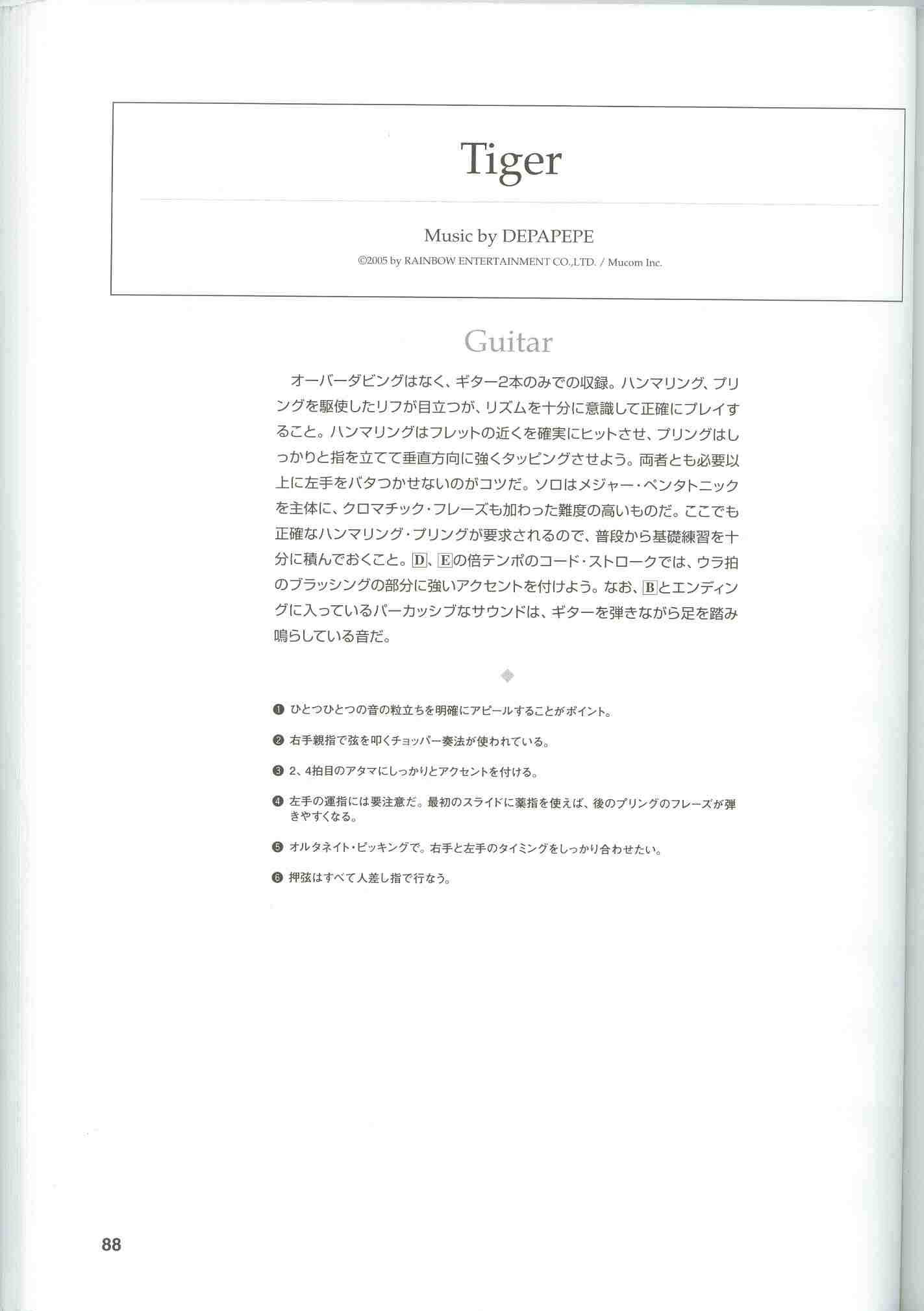 Tiger

Music by DEPAPEPE

©2005 by RAINBOW ENTERTAINMENT CO.,LTD. / Mucom Inc.

Guitar

オーバーダビングはなく、ギター2本のみでの収録。ハンマリング、プリングを駆使したリフが目立つが、リズムを十分に意識して正確にプレイすること。ハンマリングはフレットの近くを確実にヒットさせ、プリングはしっかりと指を立てて垂直方向に強くタッピングさせよう。両者とも必要以上に左手をバタつかせないのがコツだ。ソロはメジャー・ペンタトニックを主体に、クロマチック・フレーズも加わった難度の高いものだ。ここでも正確なハンマリング・プリングが要求されるので、普段から基礎練習を十分に積んでおくこと。D、Eの倍テンポのコード・ストロークでは、ウラ拍のブラッシングの部分に強いアクセントを付けよう。なお、Bとエンディングに入っているパーカッシブなサウンドは、ギターを弾きながら足を踏み鳴らしている音だ。

◆

❶ ひとつひとつの音の粒立ちを明確にアピールすることがポイント。

❷ 右手親指で弦を叩くチョッパー奏法が使われている。

❸ 2、4拍目のアタマにしっかりとアクセントを付ける。

❹ 左手の運指には要注意だ。最初のスライドに薬指を使えば、後のプリングのフレーズが弾きやすくなる。

❺ オルタネイト・ピッキングで。右手と左手のタイミングをしっかり合わせたい。

❻ 押弦はすべて人差し指で行なう。

88